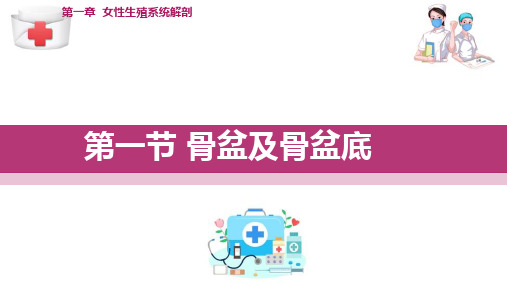 第一章 女性生殖系统解剖

第一节 骨盆及骨盆底